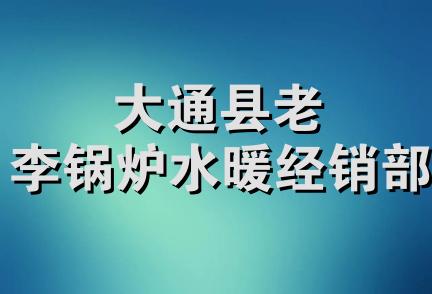 大通县老
李锅炉水暖经销部